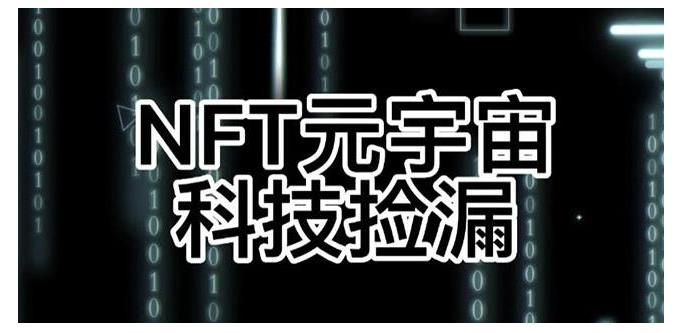 NFT元宇宙
科技捡漏